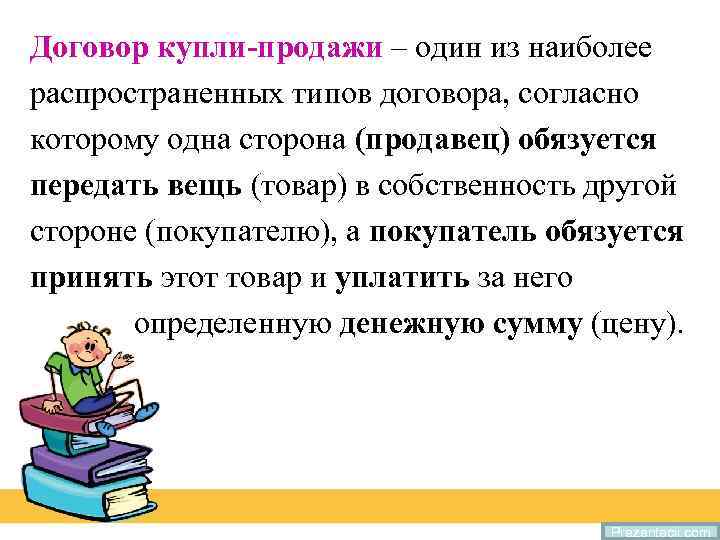 Договор купли-продажи – один из наиболее распространенных типов договора, согласно которому одна сторона (продавец) обязуется передать вещь (товар) в собственность другой стороне (покупателю), а покупатель обязуется принять этот товар и уплатить за него определенную денежную сумму (цену).

Prezentacii.com